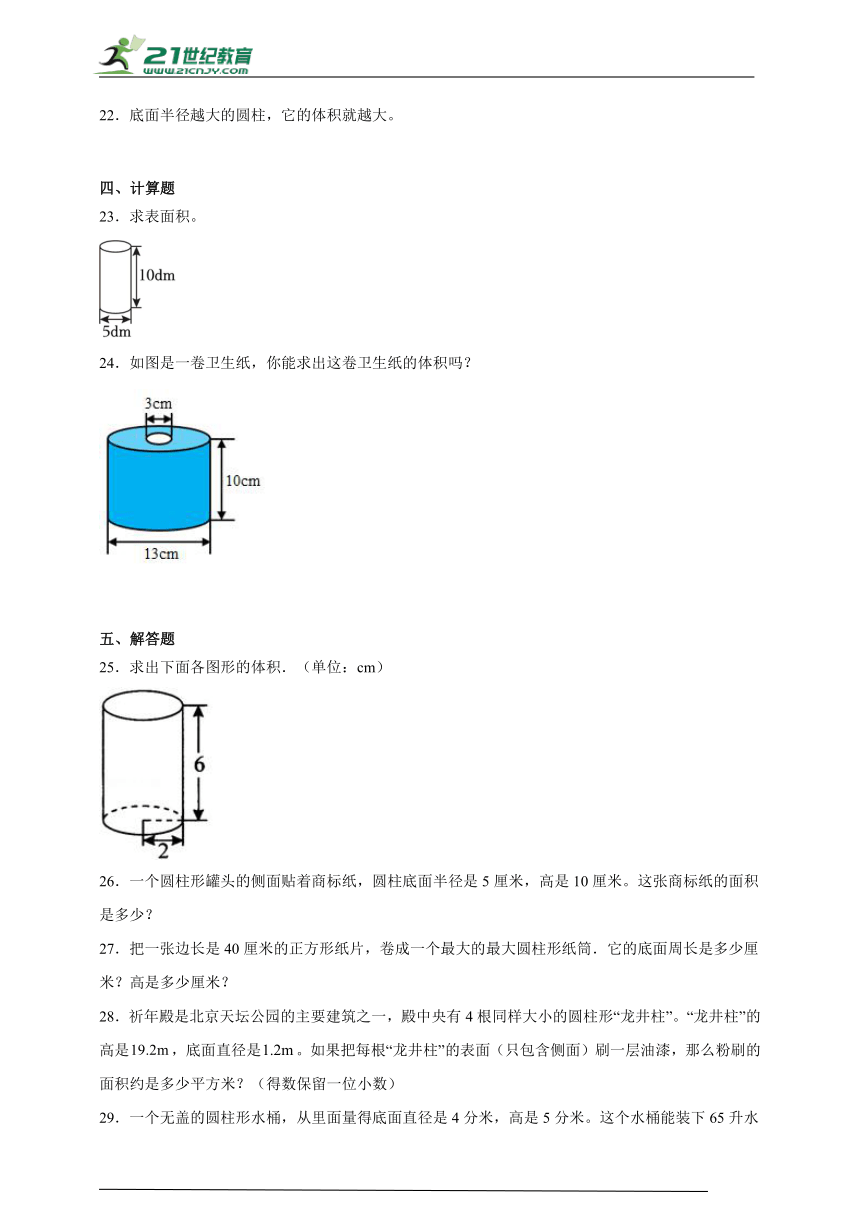 21世纪教育
www.21cnjy.com

22．底面半径越大的圆柱，它的体积就越大。

四、计算题

23．求表面积。

10dm

5dm

24．如图是一卷卫生纸，你能求出这卷卫生纸的体积吗？

3cm

10cm

13cm

五、解答题

25．求出下面各图形的体积．（单位：cm）

6

2

26．一个圆柱形罐头的侧面贴着商标纸，圆柱底面半径是 5 厘米，高是 10 厘米。这张商标纸的面积是多少？

27．把一张边长是 40 厘米的正方形纸片，卷成一个最大的最大圆柱形纸筒．它的底面周长是多少厘米？高是多少厘米？

28．祈年殿是北京天坛公园的主要建筑之一，殿中央有 4 根同样大小的圆柱形“龙井柱”。“龙井柱”的高是$19.2m$，底面直径是$1.2m$。如果把每根“龙井柱”的表面（只包含侧面）刷一层油漆，那么粉刷的面积约是多少平方米？（得数保留一位小数）

29．一个无盖的圆柱形水桶，从里面量得底面直径是 4 分米，高是 5 分米。这个水桶能装下 65 升水